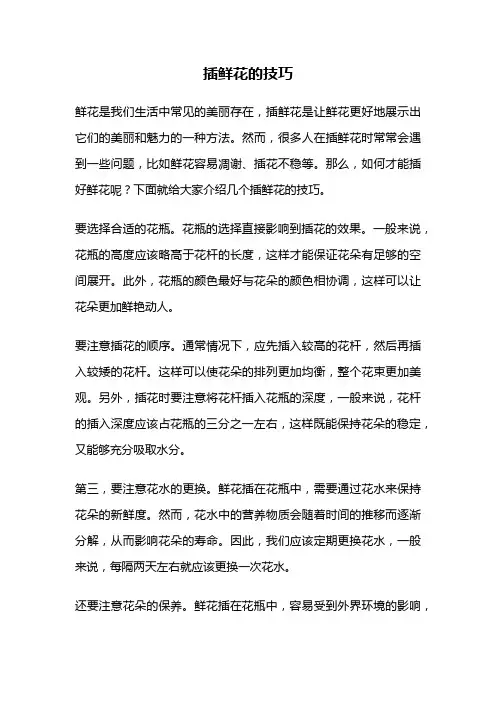 插鲜花的技巧

鲜花是我们生活中常见的美丽存在，插鲜花是让鲜花更好地展示出它们的美丽和魅力的一种方法。然而，很多人在插鲜花时常常会遇到一些问题，比如鲜花容易凋谢、插花不稳等。那么，如何才能插好鲜花呢？下面就给大家介绍几个插鲜花的技巧。

要选择合适的花瓶。花瓶的选择直接影响到插花的效果。一般来说，花瓶的高度应该略高于花杆的长度，这样才能保证花朵有足够的空间展开。此外，花瓶的颜色最好与花朵的颜色相协调，这样可以让花朵更加鲜艳动人。

要注意插花的顺序。通常情况下，应先插入较高的花杆，然后再插入较矮的花杆。这样可以使花朵的排列更加均衡，整个花束更加美观。另外，插花时要注意将花杆插入花瓶的深度，一般来说，花杆的插入深度应该占花瓶的三分之一左右，这样既能保持花朵的稳定，又能够充分吸取水分。

第三，要注意花水的更换。鲜花插在花瓶中，需要通过花水来保持花朵的新鲜度。然而，花水中的营养物质会随着时间的推移而逐渐分解，从而影响花朵的寿命。因此，我们应该定期更换花水，一般来说，每隔两天左右就应该更换一次花水。

还要注意花朵的保养。鲜花插在花瓶中，容易受到外界环境的影响，